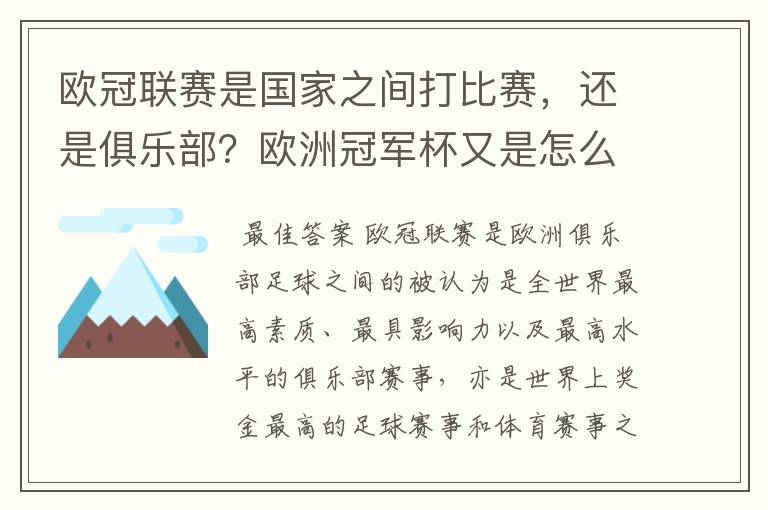 欧冠联赛是国家之间打比赛，还是俱乐部？欧洲冠军杯又是怎么

最佳答案 欧冠联赛是欧洲俱乐部足球之间的被认为是全世界最高素质、最具影响力以及最高水平的俱乐部赛事，亦是世界上奖金最高的足球赛事和体育赛事之